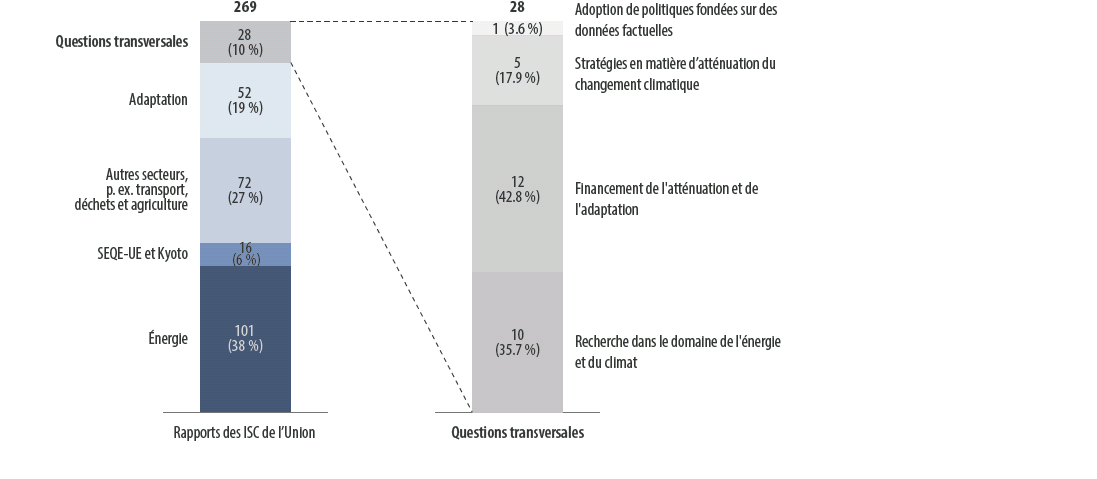 269

Questions transversales
28
(10 %)

Adaptation
52
(19 %)

Autres secteurs, p. ex. transport, déchets et agriculture
72
(27 %)

SEQE-UE et Kyoto
16
(6 %)

Énergie
101
(38 %)

Rapports des ISC de l'Union

28

1 (3.6 %)
Adoption de politiques fondées sur des données factuelles

5
(17.9 %)
Stratégies en matière d'atténuation du changement climatique

12
(42.8 %)
Financement de l'atténuation et de l'adaptation

10
(35.7 %)
Recherche dans le domaine de l'énergie et du climat

Questions transversales